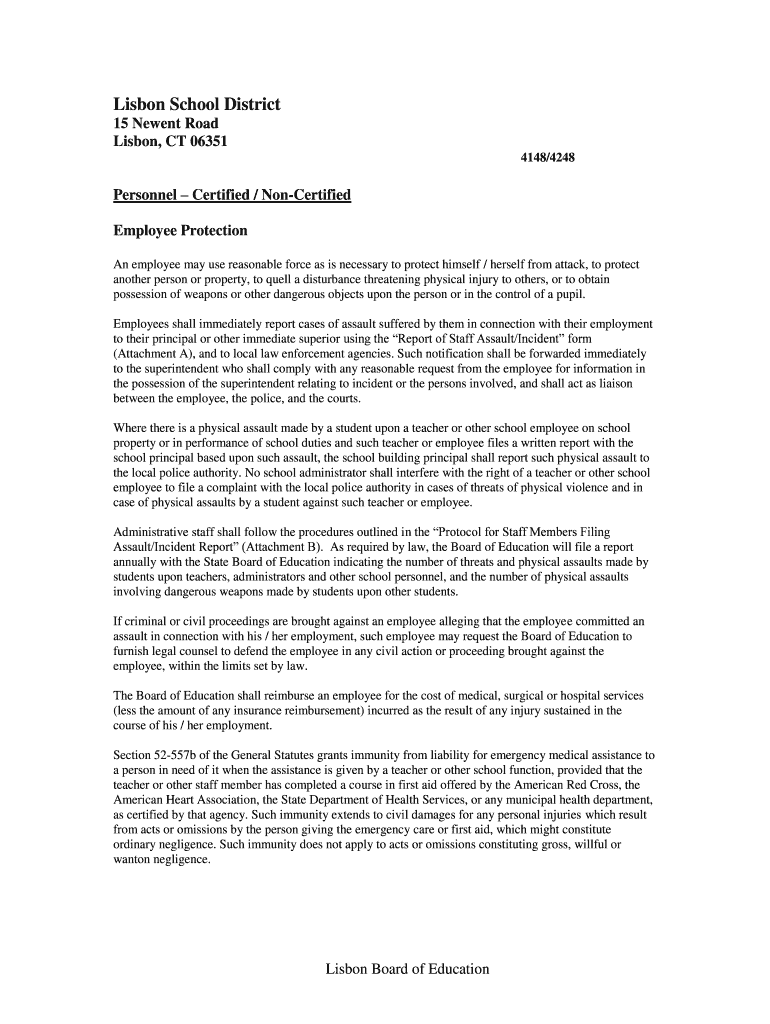 Lisbon School District
15 Newent Road
Lisbon, CT 06351

4148/4248

Personnel – Certified / Non-Certified

Employee Protection

An employee may use reasonable force as is necessary to protect himself / herself from attack, to protect another person or property, to quell a disturbance threatening physical injury to others, or to obtain possession of weapons or other dangerous objects upon the person or in the control of a pupil.

Employees shall immediately report cases of assault suffered by them in connection with their employment to their principal or other immediate superior using the "Report of Staff Assault/Incident" form (Attachment A), and to local law enforcement agencies. Such notification shall be forwarded immediately to the superintendent who shall comply with any reasonable request from the employee for information in the possession of the superintendent relating to incident or the persons involved, and shall act as liaison between the employee, the police, and the courts.

Where there is a physical assault made by a student upon a teacher or other school employee on school property or in performance of school duties and such teacher or employee files a written report with the school principal based upon such assault, the school building principal shall report such physical assault to the local police authority. No school administrator shall interfere with the right of a teacher or other school employee to file a complaint with the local police authority in cases of threats of physical violence and in case of physical assaults by a student against such teacher or employee.

Administrative staff shall follow the procedures outlined in the "Protocol for Staff Members Filing Assault/Incident Report" (Attachment B). As required by law, the Board of Education will file a report annually with the State Board of Education indicating the number of threats and physical assaults made by students upon teachers, administrators and other school personnel, and the number of physical assaults involving dangerous weapons made by students upon other students.

If criminal or civil proceedings are brought against an employee alleging that the employee committed an assault in connection with his / her employment, such employee may request the Board of Education to furnish legal counsel to defend the employee in any civil action or proceeding brought against the employee, within the limits set by law.

The Board of Education shall reimburse an employee for the cost of medical, surgical or hospital services (less the amount of any insurance reimbursement) incurred as the result of any injury sustained in the course of his / her employment.

Section 52-557b of the General Statutes grants immunity from liability for emergency medical assistance to a person in need of it when the assistance is given by a teacher or other school function, provided that the teacher or other staff member has completed a course in first aid offered by the American Red Cross, the American Heart Association, the State Department of Health Services, or any municipal health department, as certified by that agency. Such immunity extends to civil damages for any personal injuries which result from acts or omissions by the person giving the emergency care or first aid, which might constitute ordinary negligence. Such immunity does not apply to acts or omissions constituting gross, willful or wanton negligence.

Lisbon Board of Education